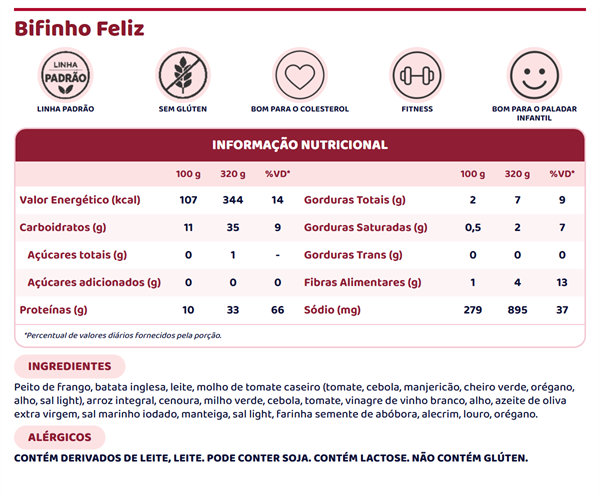 Bifinho Feliz

LINHA PADRÃO

LINHA PADRÃO

SEM GLÚTEN

BOM PARA O COLESTEROL

FITNESS

BOM PARA O PALADAR INFANTIL

INFORMAÇÃO NUTRICIONAL

|  | 100 g | 320 g | %VD* |  | 100 g | 320 g | %VD* |
|---|---|---|---|---|---|---|---|
| Valor Energético (kcal) | 107 | 344 | 14 | Gorduras Totais (g) | 2 | 7 | 9 |
| Carboidratos (g) | 11 | 35 | 9 | Gorduras Saturadas (g) | 0,5 | 2 | 7 |
| Açúcares totais (g) | 0 | 1 | - | Gorduras Trans (g) | 0 | 0 | 0 |
| Açúcares adicionados (g) | 0 | 0 | 0 | Fibras Alimentares (g) | 1 | 4 | 13 |
| Proteínas (g) | 10 | 33 | 66 | Sódio (mg) | 279 | 895 | 37 |

*Percentual de valores diários fornecidos pela porção.

INGREDIENTES

Peito de frango, batata inglesa, leite, molho de tomate caseiro (tomate, cebola, manjericão, cheiro verde, orégano, alho, sal light), arroz integral, cenoura, milho verde, cebola, tomate, vinagre de vinho branco, alho, azeite de oliva extra virgem, sal marinho iodado, manteiga, sal light, farinha semente de abóbora, alecrim, louro, orégano.

ALÉRGICOS

CONTÉM DERIVADOS DE LEITE, LEITE. PODE CONTER SOJA. CONTÉM LACTOSE. NÃO CONTÉM GLÚTEN.